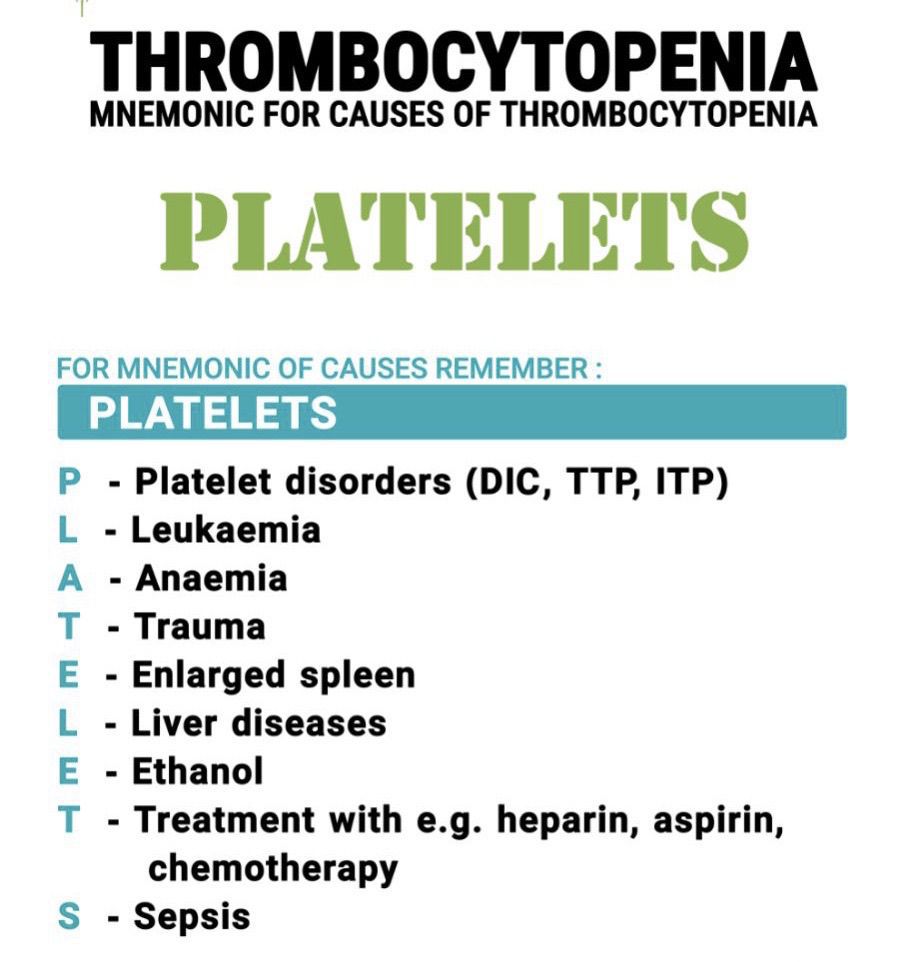 THROMBOCYTOPENIA
MNEMONIC FOR CAUSES OF THROMBOCYTOPENIA

PLATELETS

FOR MNEMONIC OF CAUSES REMEMBER :

PLATELETS

P - Platelet disorders (DIC, TTP, ITP)
L - Leukaemia
A - Anaemia
T - Trauma
E - Enlarged spleen
L - Liver diseases
E - Ethanol
T - Treatment with e.g. heparin, aspirin, chemotherapy
S - Sepsis